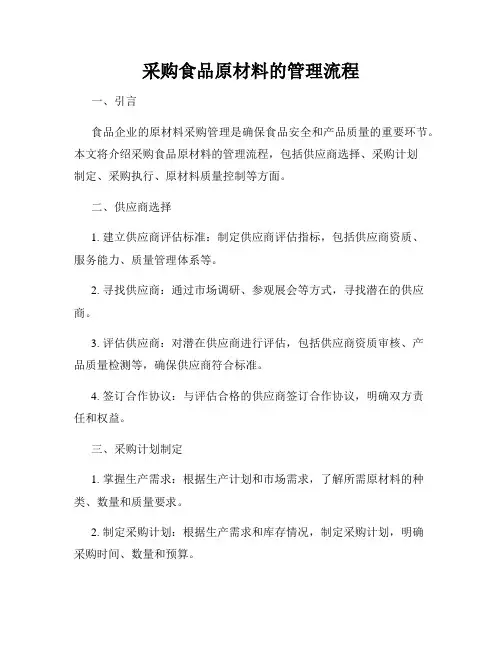 采购食品原材料的管理流程

一、引言

食品企业的原材料采购管理是确保食品安全和产品质量的重要环节。本文将介绍采购食品原材料的管理流程，包括供应商选择、采购计划制定、采购执行、原材料质量控制等方面。

二、供应商选择

1. 建立供应商评估标准：制定供应商评估指标，包括供应商资质、服务能力、质量管理体系等。

2. 寻找供应商：通过市场调研、参观展会等方式，寻找潜在的供应商。

3. 评估供应商：对潜在供应商进行评估，包括供应商资质审核、产品质量检测等，确保供应商符合标准。

4. 签订合作协议：与评估合格的供应商签订合作协议，明确双方责任和权益。

三、采购计划制定

1. 掌握生产需求：根据生产计划和市场需求，了解所需原材料的种类、数量和质量要求。

2. 制定采购计划：根据生产需求和库存情况，制定采购计划，明确采购时间、数量和预算。